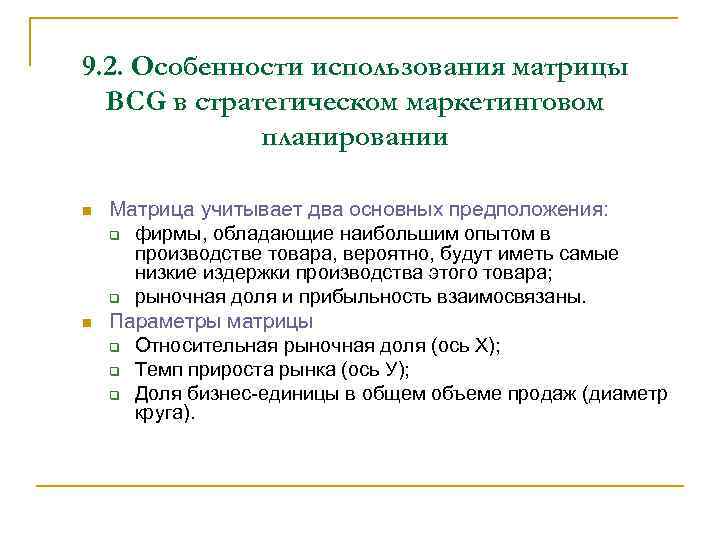 9.2. Особенности использования матрицы BCG в стратегическом маркетинговом планировании

Матрица учитывает два основных предположения:
фирмы, обладающие наибольшим опытом в производстве товара, вероятно, будут иметь самые низкие издержки производства этого товара;
рыночная доля и прибыльность взаимосвязаны.
Параметры матрицы
Относительная рыночная доля (ось Х);
Темп прироста рынка (ось У);
Доля бизнес-единицы в общем объеме продаж (диаметр круга).